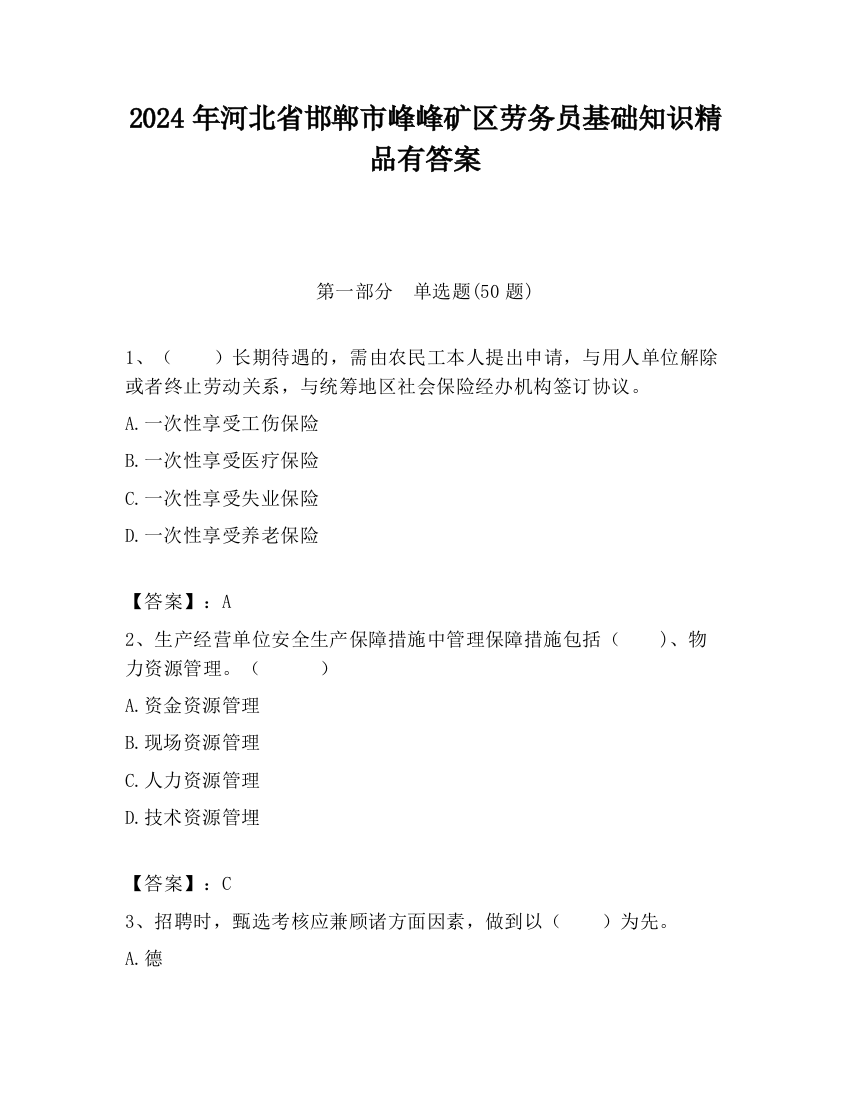 2024 年河北省邯郸市峰峰矿区劳务员基础知识精品有答案

第一部分　单选题(50 题)

1、（　　）长期待遇的，需由农民工本人提出申请，与用人单位解除或者终止劳动关系，与统筹地区社会保险经办机构签订协议。

A.一次性享受工伤保险

B.一次性享受医疗保险

C.一次性享受失业保险

D.一次性享受养老保险

【答案】：A

2、生产经营单位安全生产保障措施中管理保障措施包括（　　）、物力资源管理。（　　　）

A.资金资源管理

B.现场资源管理

C.人力资源管理

D.技术资源管理

【答案】：C

3、招聘时，甄选考核应兼顾诸方面因素，做到以（　　）为先。

A.德